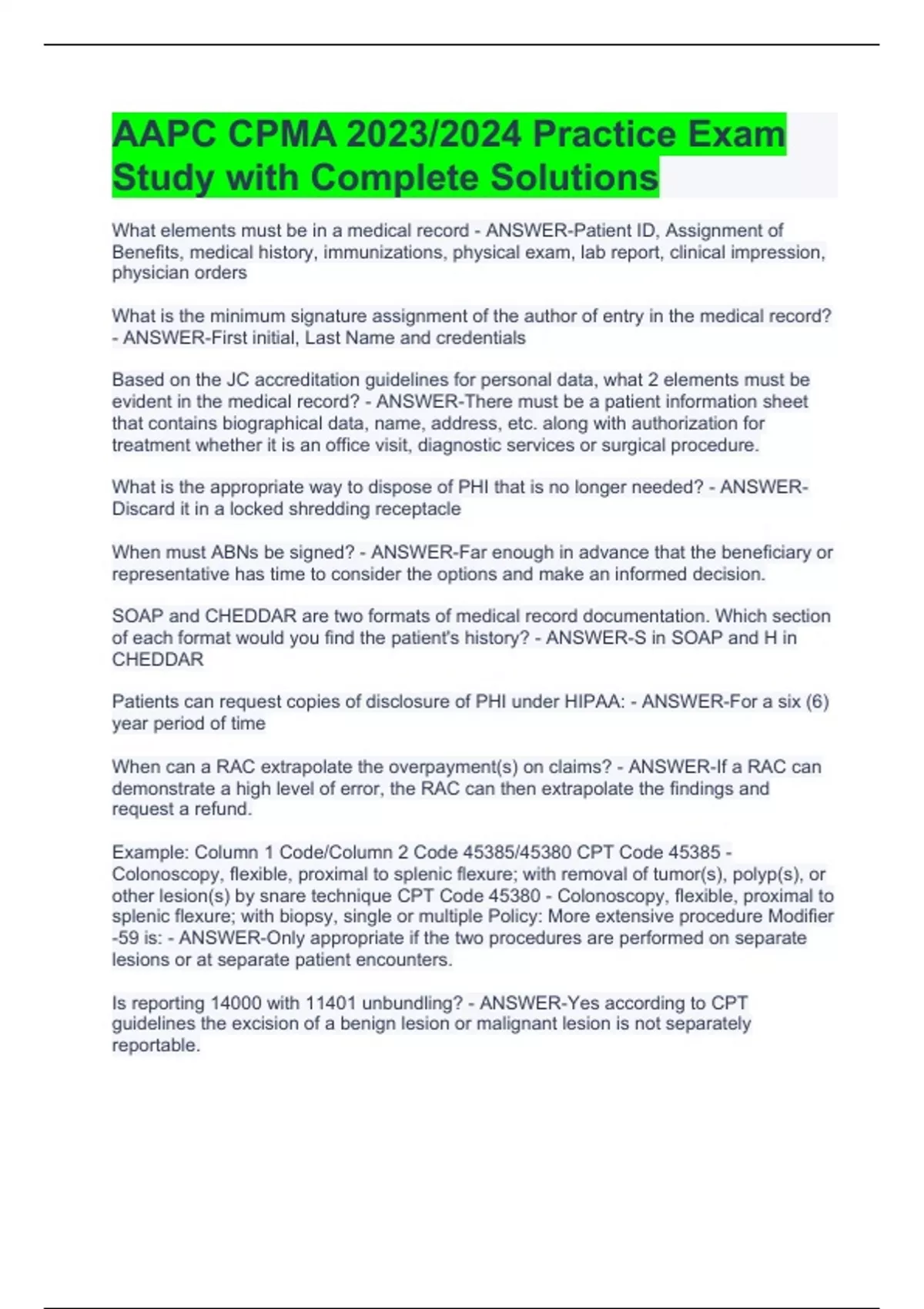 AAPC CPMA 2023/2024 Practice Exam Study with Complete Solutions

What elements must be in a medical record - ANSWER-Patient ID, Assignment of Benefits, medical history, immunizations, physical exam, lab report, clinical impression, physician orders

What is the minimum signature assignment of the author of entry in the medical record? - ANSWER-First initial, Last Name and credentials

Based on the JC accreditation guidelines for personal data, what 2 elements must be evident in the medical record? - ANSWER-There must be a patient information sheet that contains biographical data, name, address, etc. along with authorization for treatment whether it is an office visit, diagnostic services or surgical procedure.

What is the appropriate way to dispose of PHI that is no longer needed? - ANSWER-Discard it in a locked shredding receptacle

When must ABNs be signed? - ANSWER-Far enough in advance that the beneficiary or representative has time to consider the options and make an informed decision.

SOAP and CHEDDAR are two formats of medical record documentation. Which section of each format would you find the patient's history? - ANSWER-S in SOAP and H in CHEDDAR

Patients can request copies of disclosure of PHI under HIPAA: - ANSWER-For a six (6) year period of time

When can a RAC extrapolate the overpayment(s) on claims? - ANSWER-If a RAC can demonstrate a high level of error, the RAC can then extrapolate the findings and request a refund.

Example: Column 1 Code/Column 2 Code 45385/45380 CPT Code 45385 - Colonoscopy, flexible, proximal to splenic flexure; with removal of tumor(s), polyp(s), or other lesion(s) by snare technique CPT Code 45380 - Colonoscopy, flexible, proximal to splenic flexure; with biopsy, single or multiple Policy: More extensive procedure Modifier -59 is: - ANSWER-Only appropriate if the two procedures are performed on separate lesions or at separate patient encounters.

Is reporting 14000 with 11401 unbundling? - ANSWER-Yes according to CPT guidelines the excision of a benign lesion or malignant lesion is not separately reportable.